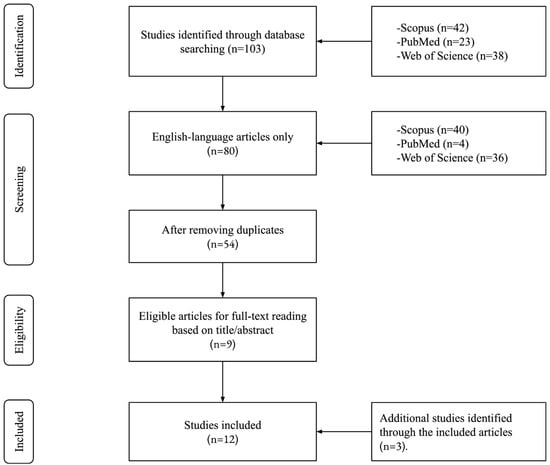 Identification

Studies identified through database searching (n=103)

-Scopus (n=42)
-PubMed (n=23)
-Web of Science (n=38)

Screening

English-language articles only (n=80)

-Scopus (n=40)
-PubMed (n=4)
-Web of Science (n=36)

After removing duplicates (n=54)

Eligibility

Eligible articles for full-text reading based on title/abstract (n=9)

Included

Studies included (n=12)

Additional studies identified through the included articles (n=3).